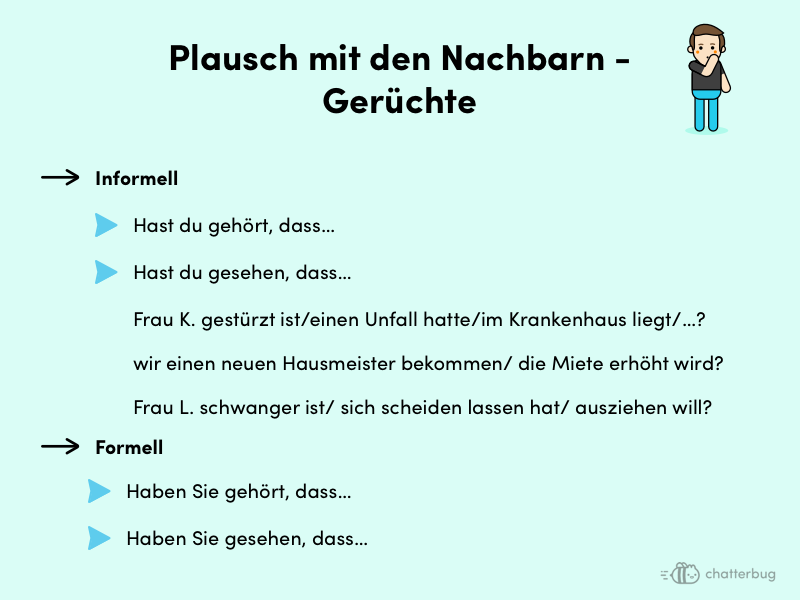 Plausch mit den Nachbarn - Gerüchte

Informell

Hast du gehört, dass...

Hast du gesehen, dass...

Frau K. gestürzt ist/einen Unfall hatte/im Krankenhaus liegt/...?

wir einen neuen Hausmeister bekommen/ die Miete erhöht wird?

Frau L. schwanger ist/ sich scheiden lassen hat/ ausziehen will?

Formell

Haben Sie gehört, dass...

Haben Sie gesehen, dass...

chatterbug